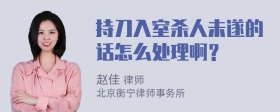 持刀入室杀人未遂的话怎么处理啊？

赵佳 律师
北京衡宁律师事务所